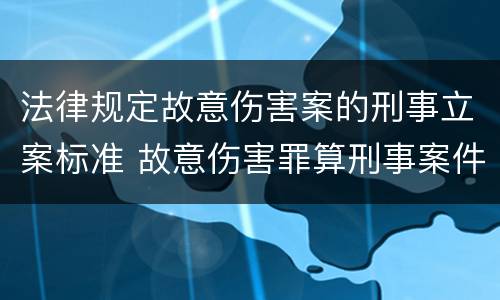 法律规定故意伤害案的刑事立案标准 故意伤害罪算刑事案件